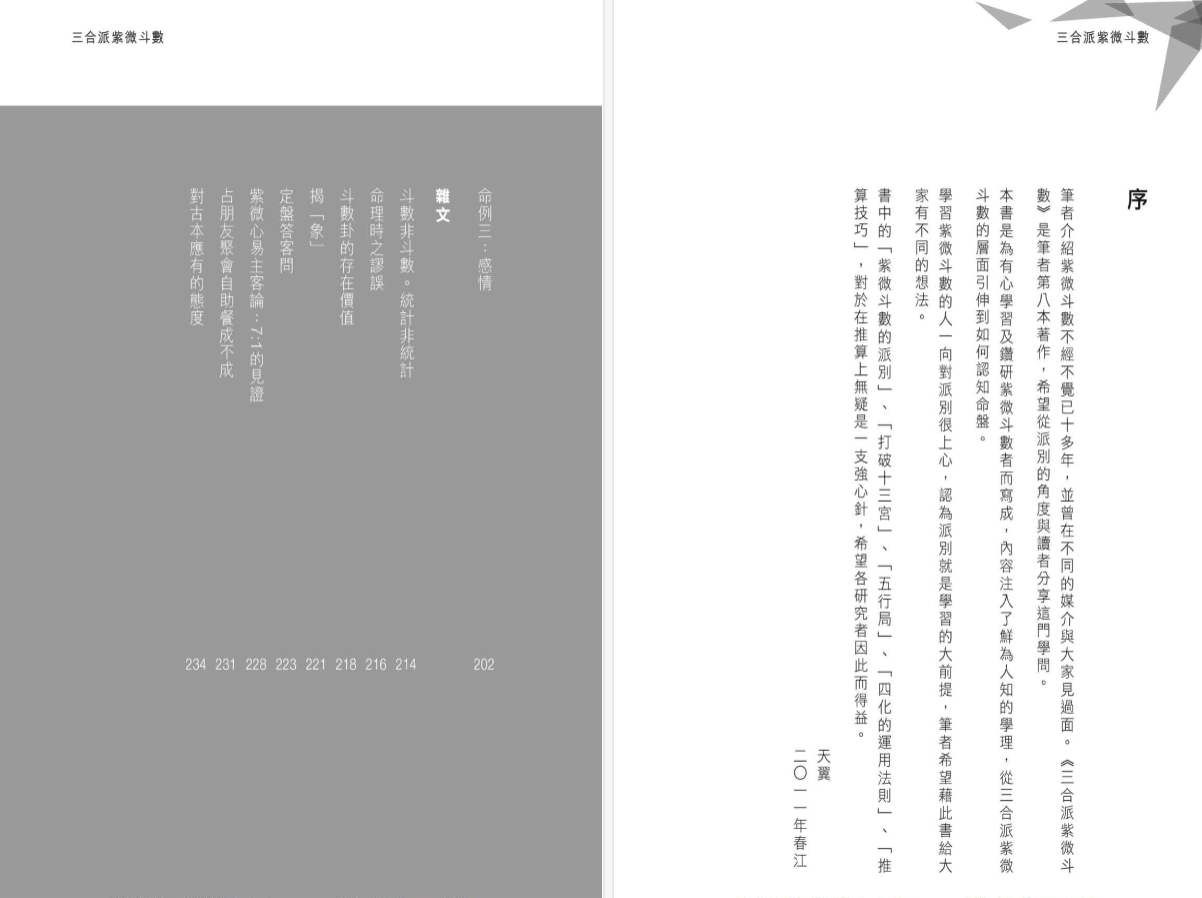 三合派紫微斗數

命例三：感情 202

雜文

斗數非斗數。統計非統計 214
命理時之謬誤 216
斗數卦的存在價值 218
揭「象」 221
定盤答客問 223
紫微心易主客論：7:1的見證 228
占朋友聚會自助餐成不成 231
對古本應有的態度 234

三合派紫微斗數

序

筆者介紹紫微斗數不經不覺已十多年，並曾在不同的媒介與大家見過面。《三合派紫微斗數》是筆者第八本著作，希望從派別的角度與讀者分享這門學問。

本書是為有心學習及鑽研紫微斗數者而寫成，內容注入了鮮為人知的學理，從三合派紫微斗數的層面引伸到如何認知命盤。

學習紫微斗數的人一向對派別很上心，認為派別就是學習的大前提，筆者希望藉此書給大家有不同的想法。

書中的「紫微斗數的派別」、「打破十三宮」、「五行局」、「四化的運用法則」、「推算技巧」，對於在推算上無疑是一支強心針，希望各研究者因此而得益。

天翼
二〇一一年春江